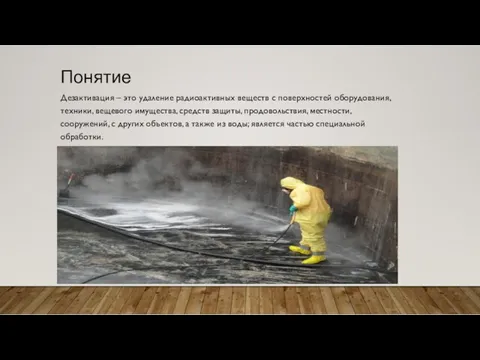 Понятие

Дезактивация – это удаление радиоактивных веществ с поверхностей оборудования, техники, вещевого имущества, средств защиты, продовольствия, местности, сооружений, с других объектов, а также из воды; является частью специальной обработки.